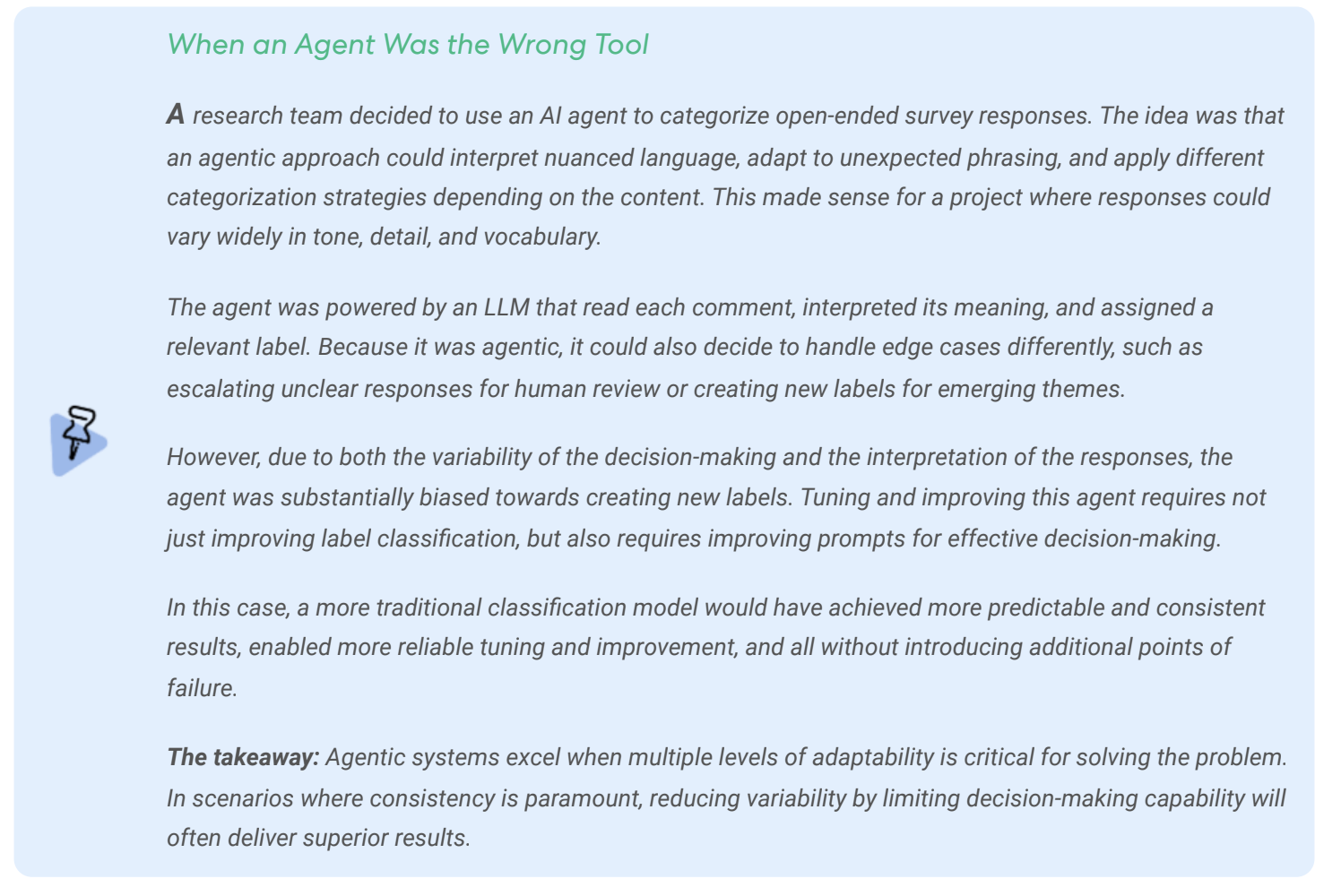 When an Agent Was the Wrong Tool

A research team decided to use an AI agent to categorize open-ended survey responses. The idea was that an agentic approach could interpret nuanced language, adapt to unexpected phrasing, and apply different categorization strategies depending on the content. This made sense for a project where responses could vary widely in tone, detail, and vocabulary.

The agent was powered by an LLM that read each comment, interpreted its meaning, and assigned a relevant label. Because it was agentic, it could also decide to handle edge cases differently, such as escalating unclear responses for human review or creating new labels for emerging themes.

However, due to both the variability of the decision-making and the interpretation of the responses, the agent was substantially biased towards creating new labels. Tuning and improving this agent requires not just improving label classification, but also requires improving prompts for effective decision-making.

In this case, a more traditional classification model would have achieved more predictable and consistent results, enabled more reliable tuning and improvement, and all without introducing additional points of failure.

The takeaway: Agentic systems excel when multiple levels of adaptability is critical for solving the problem. In scenarios where consistency is paramount, reducing variability by limiting decision-making capability will often deliver superior results.